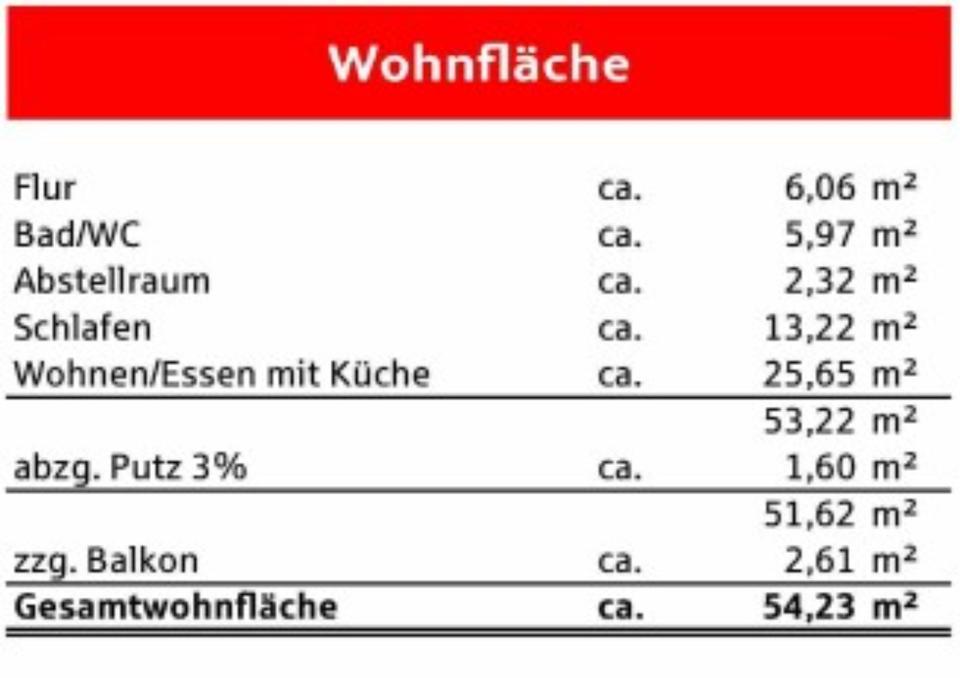 Wohnfläche

| Flur | ca. | 6,06 m² |
|---|---|---|
| Bad/WC | ca. | 5,97 m² |
| Abstellraum | ca. | 2,32 m² |
| Schlafen | ca. | 13,22 m² |
| Wohnen/Essen mit Küche | ca. | 25,65 m² |
| | | 53,22 m² |
| abzg. Putz 3% | ca. | 1,60 m² |
| | | 51,62 m² |
| zzg. Balkon | ca. | 2,61 m² |
| Gesamtwohnfläche | ca. | 54,23 m² |